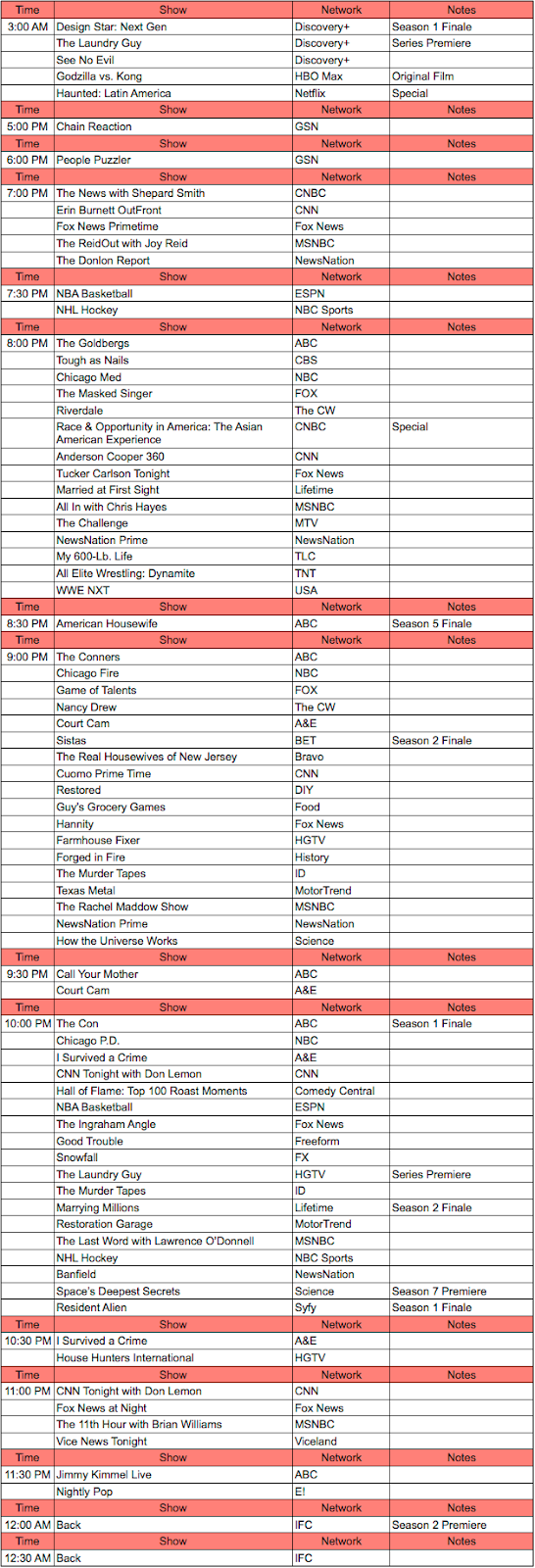 | Time | Show | Network | Notes |
|---|---|---|---|
| 3:00 AM | Design Star: Next Gen | Discovery+ | Season 1 Finale |
| | The Laundry Guy | Discovery+ | Series Premiere |
| | See No Evil | Discovery+ | |
| | Godzilla vs. Kong | HBO Max | Original Film |
| | Haunted: Latin America | Netflix | Special |
| Time | Show | Network | Notes |
| 5:00 PM | Chain Reaction | GSN | |
| Time | Show | Network | Notes |
| 6:00 PM | People Puzzler | GSN | |
| Time | Show | Network | Notes |
| 7:00 PM | The News with Shepard Smith | CNBC | |
| | Erin Burnett OutFront | CNN | |
| | Fox News Primetime | Fox News | |
| | The ReidOut with Joy Reid | MSNBC | |
| | The Donlon Report | NewsNation | |
| Time | Show | Network | Notes |
| 7:30 PM | NBA Basketball | ESPN | |
| | NHL Hockey | NBC Sports | |
| Time | Show | Network | Notes |
| 8:00 PM | The Goldbergs | ABC | |
| | Tough as Nails | CBS | |
| | Chicago Med | NBC | |
| | The Masked Singer | FOX | |
| | Riverdale | The CW | |
| | Race & Opportunity in America: The Asian American Experience | CNBC | Special |
| | Anderson Cooper 360 | CNN | |
| | Tucker Carlson Tonight | Fox News | |
| | Married at First Sight | Lifetime | |
| | All In with Chris Hayes | MSNBC | |
| | The Challenge | MTV | |
| | NewsNation Prime | NewsNation | |
| | My 600-Lb. Life | TLC | |
| | All Elite Wrestling: Dynamite | TNT | |
| | WWE NXT | USA | |
| Time | Show | Network | Notes |
| 8:30 PM | American Housewife | ABC | Season 5 Finale |
| Time | Show | Network | Notes |
| 9:00 PM | The Conners | ABC | |
| | Chicago Fire | NBC | |
| | Game of Talents | FOX | |
| | Nancy Drew | The CW | |
| | Court Cam | A&E | |
| | Sistas | BET | Season 2 Finale |
| | The Real Housewives of New Jersey | Bravo | |
| | Cuomo Prime Time | CNN | |
| | Restored | DIY | |
| | Guy's Grocery Games | Food | |
| | Hannity | Fox News | |
| | Farmhouse Fixer | HGTV | |
| | Forged in Fire | History | |
| | The Murder Tapes | ID | |
| | Texas Metal | MotorTrend | |
| | The Rachel Maddow Show | MSNBC | |
| | NewsNation Prime | NewsNation | |
| | How the Universe Works | Science | |
| Time | Show | Network | Notes |
| 9:30 PM | Call Your Mother | ABC | |
| | Court Cam | A&E | |
| Time | Show | Network | Notes |
| 10:00 PM | The Con | ABC | Season 1 Finale |
| | Chicago P.D. | NBC | |
| | I Survived a Crime | A&E | |
| | CNN Tonight with Don Lemon | CNN | |
| | Hall of Flame: Top 100 Roast Moments | Comedy Central | |
| | NBA Basketball | ESPN | |
| | The Ingraham Angle | Fox News | |
| | Good Trouble | Freeform | |
| | Snowfall | FX | |
| | The Laundry Guy | HGTV | Series Premiere |
| | The Murder Tapes | ID | |
| | Marrying Millions | Lifetime | Season 2 Finale |
| | Restoration Garage | MotorTrend | |
| | The Last Word with Lawrence O'Donnell | MSNBC | |
| | NHL Hockey | NBC Sports | |
| | Banfield | NewsNation | |
| | Space's Deepest Secrets | Science | Season 7 Premiere |
| | Resident Alien | Syfy | Season 1 Finale |
| Time | Show | Network | Notes |
| 10:30 PM | I Survived a Crime | A&E | |
| | House Hunters International | HGTV | |
| Time | Show | Network | Notes |
| 11:00 PM | CNN Tonight with Don Lemon | CNN | |
| | Fox News at Night | Fox News | |
| | The 11th Hour with Brian Williams | MSNBC | |
| | Vice News Tonight | Viceland | |
| Time | Show | Network | Notes |
| 11:30 PM | Jimmy Kimmel Live | ABC | |
| | Nightly Pop | E! | |
| Time | Show | Network | Notes |
| 12:00 AM | Back | IFC | Season 2 Premiere |
| Time | Show | Network | Notes |
| 12:30 AM | Back | IFC | |